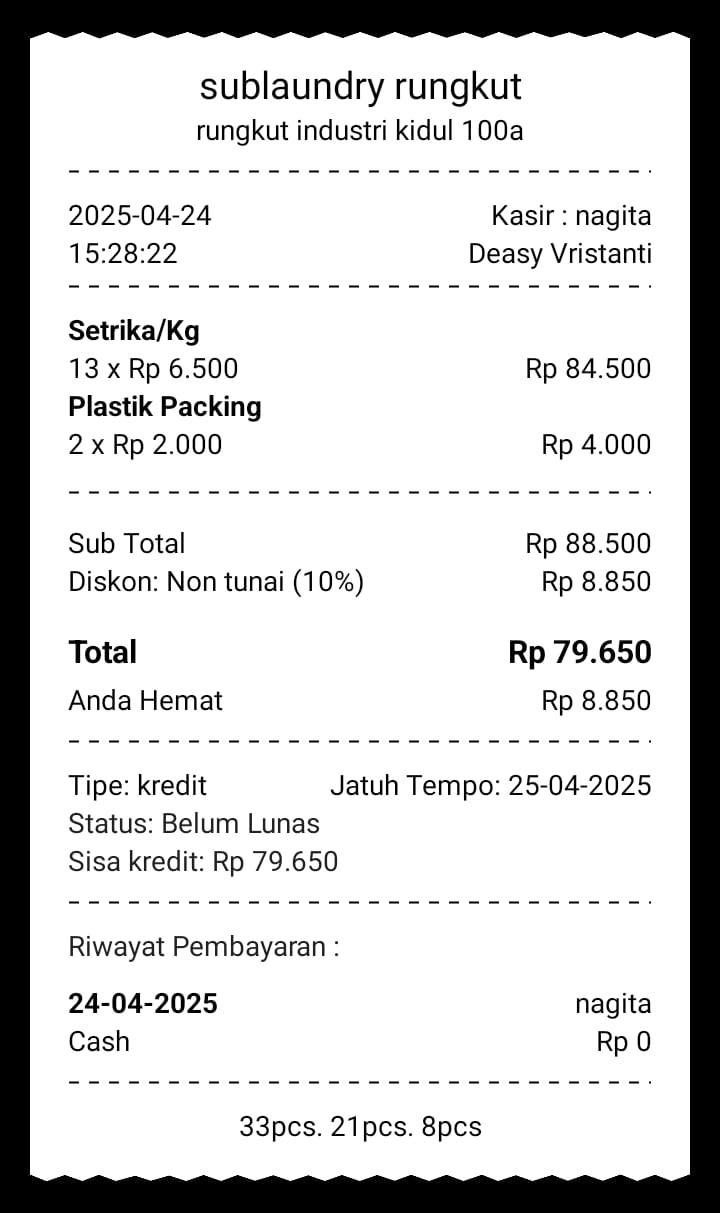 sublaundry rungkut
rungkut industri kidul 100a

2025-04-24 Kasir : nagita
15:28:22 Deasy Vristanti

**Setrika/Kg**
13 x Rp 6.500 Rp 84.500
**Plastik Packing**
2 x Rp 2.000 Rp 4.000

Sub Total Rp 88.500
Diskon: Non tunai (10%) Rp 8.850

**Total** **Rp 79.650**
Anda Hemat Rp 8.850

Tipe: kredit Jatuh Tempo: 25-04-2025
Status: Belum Lunas
Sisa kredit: Rp 79.650

Riwayat Pembayaran :

**24-04-2025** nagita
Cash Rp 0

33pcs. 21pcs. 8pcs